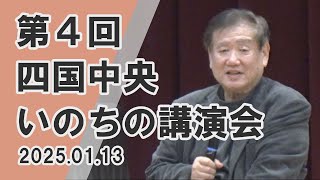 第４回
四国中央
いのちの講演会
2025.01.13